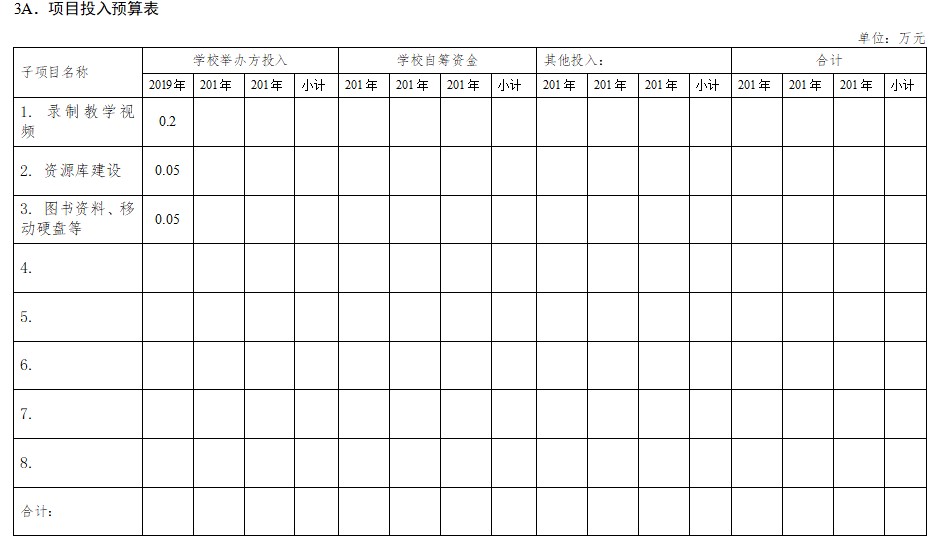 3A．项目投入预算表

单位：万元

| 子项目名称 | 学校举办方投入 | | | | 学校自筹资金 | | | | 其他投入： | | | | 合计 | | | |
|---|---|---|---|---|---|---|---|---|---|---|---|---|---|---|---|---|
| | 2019年 | 201年 | 201年 | 小计 | 201年 | 201年 | 201年 | 小计 | 201年 | 201年 | 201年 | 小计 | 201年 | 201年 | 201年 | 小计 |
| 1. 录制教学视频 | 0.2 | | | | | | | | | | | | | | | |
| 2. 资源库建设 | 0.05 | | | | | | | | | | | | | | | |
| 3. 图书资料、移动硬盘等 | 0.05 | | | | | | | | | | | | | | | |
| 4. | | | | | | | | | | | | | | | | |
| 5. | | | | | | | | | | | | | | | | |
| 6. | | | | | | | | | | | | | | | | |
| 7. | | | | | | | | | | | | | | | | |
| 8. | | | | | | | | | | | | | | | | |
| 合计： | | | | | | | | | | | | | | | | |